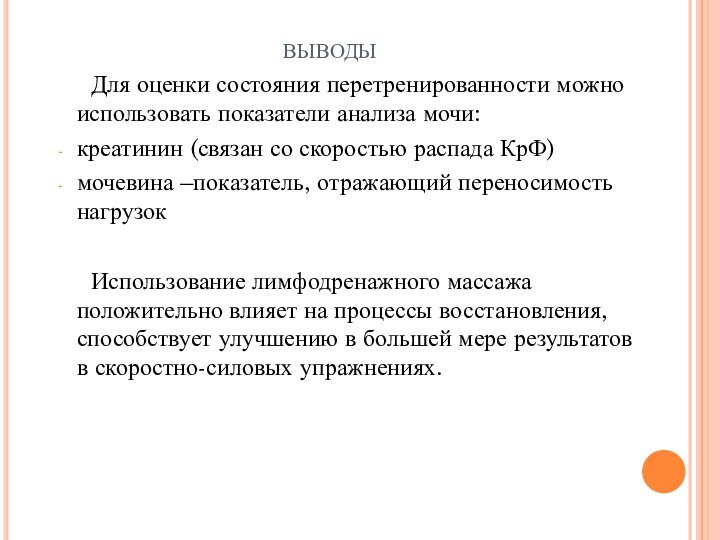 ВЫВОДЫ

Для оценки состояния перетренированности можно использовать показатели анализа мочи:

- креатинин (связан со скоростью распада КрФ)
- мочевина –показатель, отражающий переносимость нагрузок

Использование лимфодренажного массажа положительно влияет на процессы восстановления, способствует улучшению в большей мере результатов в скоростно-силовых упражнениях.